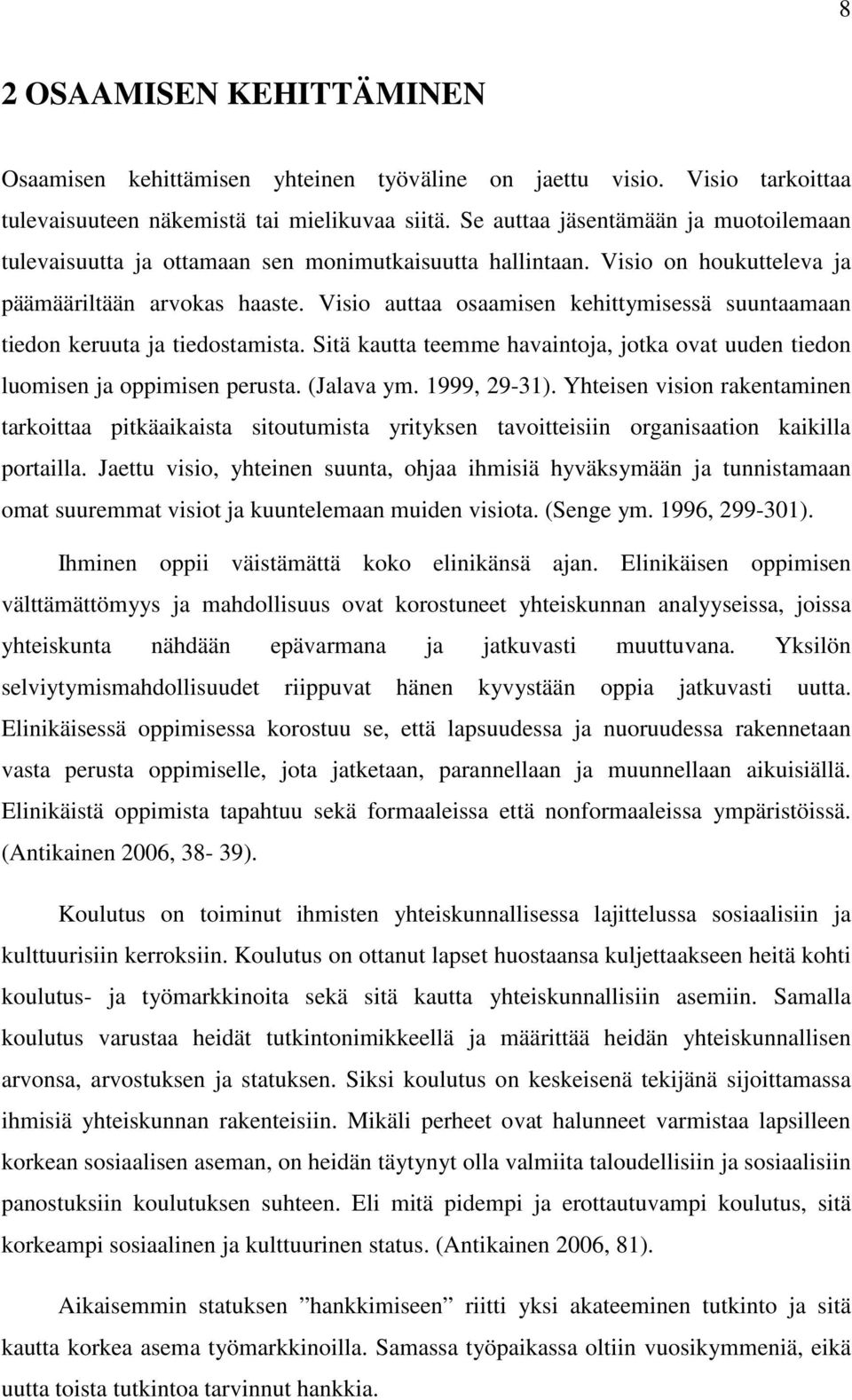 8

2 OSAAMISEN KEHITTÄMINEN

Osaamisen kehittämisen yhteinen työväline on jaettu visio. Visio tarkoittaa tulevaisuuteen näkemistä tai mielikuvaa siitä. Se auttaa jäsentämään ja muotoilemaan tulevaisuutta ja ottamaan sen monimutkaisuutta hallintaan. Visio on houkutteleva ja päämääriltään arvokas haaste. Visio auttaa osaamisen kehittymisessä suuntaamaan tiedon keruuta ja tiedostamista. Sitä kautta teemme havaintoja, jotka ovat uuden tiedon luomisen ja oppimisen perusta. (Jalava ym. 1999, 29-31). Yhteisen vision rakentaminen tarkoittaa pitkäaikaista sitoutumista yrityksen tavoitteisiin organisaation kaikilla portailla. Jaettu visio, yhteinen suunta, ohjaa ihmisiä hyväksymään ja tunnistamaan omat suuremmat visiot ja kuuntelemaan muiden visiota. (Senge ym. 1996, 299-301).

Ihminen oppii väistämättä koko elinikänsä ajan. Elinikäisen oppimisen välttämättömyys ja mahdollisuus ovat korostuneet yhteiskunnan analyyseissa, joissa yhteiskunta nähdään epävarmana ja jatkuvasti muuttuvana. Yksilön selviytymismahdollisuudet riippuvat hänen kyvystään oppia jatkuvasti uutta. Elinikäisessä oppimisessa korostuu se, että lapsuudessa ja nuoruudessa rakennetaan vasta perusta oppimiselle, jota jatketaan, parannellaan ja muunnellaan aikuisiällä. Elinikäistä oppimista tapahtuu sekä formaaleissa että nonformaaleissa ympäristöissä. (Antikainen 2006, 38- 39).

Koulutus on toiminut ihmisten yhteiskunnallisessa lajittelussa sosiaalisiin ja kulttuurisiin kerroksiin. Koulutus on ottanut lapset huostaansa kuljettaakseen heitä kohti koulutus- ja työmarkkinoita sekä sitä kautta yhteiskunnallisiin asemiin. Samalla koulutus varustaa heidät tutkintonimikkeellä ja määrittää heidän yhteiskunnallisen arvonsa, arvostuksen ja statuksen. Siksi koulutus on keskeisenä tekijänä sijoittamassa ihmisiä yhteiskunnan rakenteisiin. Mikäli perheet ovat halunneet varmistaa lapsilleen korkean sosiaalisen aseman, on heidän täytynyt olla valmiita taloudellisiin ja sosiaalisiin panostuksiin koulutuksen suhteen. Eli mitä pidempi ja erottautuvampi koulutus, sitä korkeampi sosiaalinen ja kulttuurinen status. (Antikainen 2006, 81).

Aikaisemmin statuksen ”hankkimiseen” riitti yksi akateeminen tutkinto ja sitä kautta korkea asema työmarkkinoilla. Samassa työpaikassa oltiin vuosikymmeniä, eikä uutta toista tutkintoa tarvinnut hankkia.